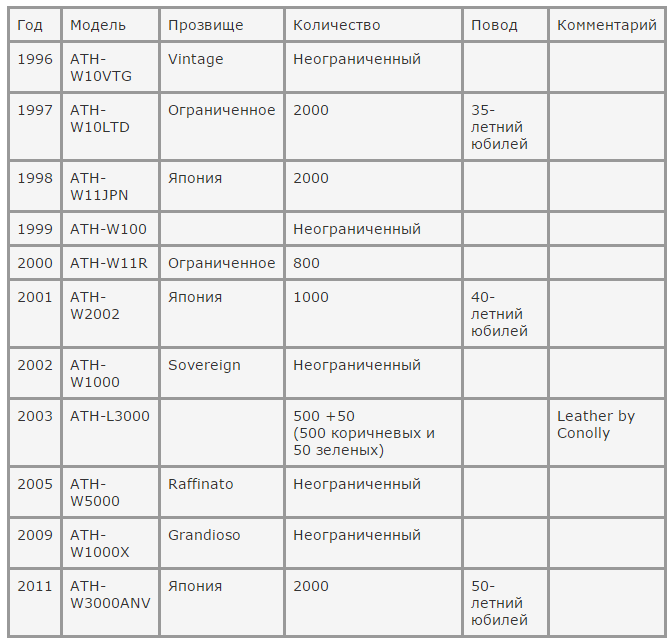 | Год | Модель | Прозвище | Количество | Повод | Комментарий |
|---|---|---|---|---|---|
| 1996 | ATH-W10VTG | Vintage | Неограниченный | | |
| 1997 | ATH-W10LTD | Ограниченное | 2000 | 35-летний юбилей | |
| 1998 | ATH-W11JPN | Япония | 2000 | | |
| 1999 | ATH-W100 | | Неограниченный | | |
| 2000 | ATH-W11R | Ограниченное | 800 | | |
| 2001 | ATH-W2002 | Япония | 1000 | 40-летний юбилей | |
| 2002 | ATH-W1000 | Sovereign | Неограниченный | | |
| 2003 | ATH-L3000 | | 500 +50 (500 коричневых и 50 зеленых) | | Leather by Conolly |
| 2005 | ATH-W5000 | Raffinato | Неограниченный | | |
| 2009 | ATH-W1000X | Grandioso | Неограниченный | | |
| 2011 | ATH-W3000ANV | Япония | 2000 | 50-летний юбилей | |